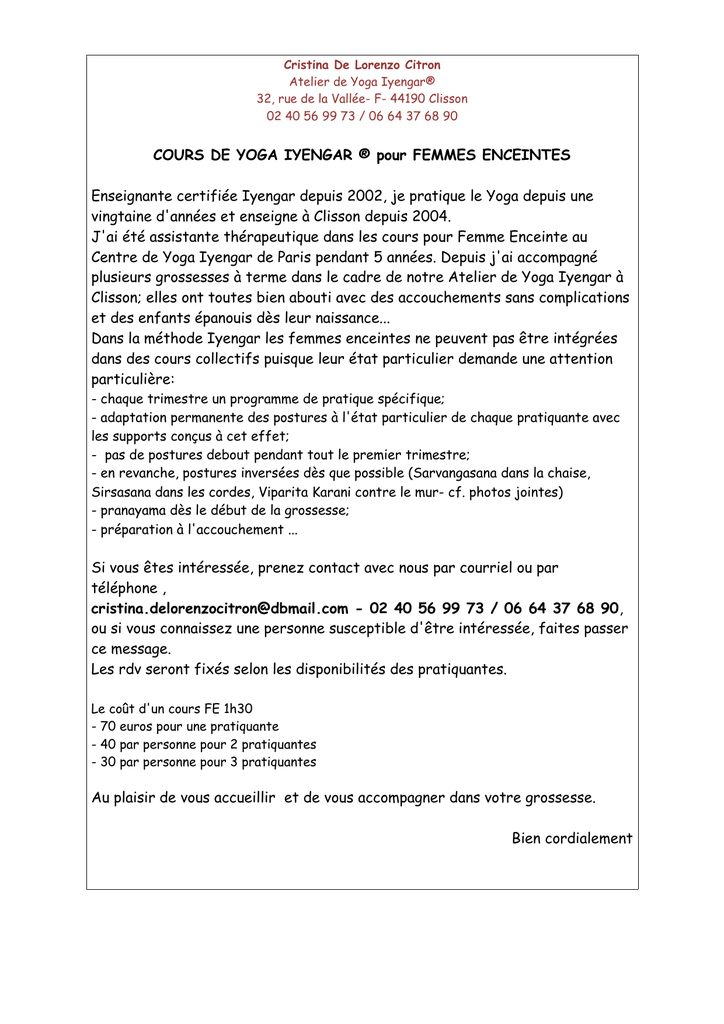 Cristina De Lorenzo Citron
Atelier de Yoga Iyengar®
32, rue de la Vallée- F- 44190 Clisson
02 40 56 99 73 / 06 64 37 68 90

COURS DE YOGA IYENGAR ® pour FEMMES ENCEINTES

Enseignante certifiée Iyengar depuis 2002, je pratique le Yoga depuis une vingtaine d'années et enseigne à Clisson depuis 2004.
J'ai été assistante thérapeutique dans les cours pour Femme Enceinte au Centre de Yoga Iyengar de Paris pendant 5 années. Depuis j'ai accompagné plusieurs grossesses à terme dans le cadre de notre Atelier de Yoga Iyengar à Clisson; elles ont toutes bien abouti avec des accouchements sans complications et des enfants épanouis dès leur naissance...
Dans la méthode Iyengar les femmes enceintes ne peuvent pas être intégrées dans des cours collectifs puisque leur état particulier demande une attention particulière:
- chaque trimestre un programme de pratique spécifique;
- adaptation permanente des postures à l'état particulier de chaque pratiquante avec les supports conçus à cet effet;
- pas de postures debout pendant tout le premier trimestre;
- en revanche, postures inversées dès que possible (Sarvangasana dans la chaise, Sirsasana dans les cordes, Viparita Karani contre le mur- cf. photos jointes)
- pranayama dès le début de la grossesse;
- préparation à l'accouchement ...

Si vous êtes intéressée, prenez contact avec nous par courriel ou par téléphone ,
cristina.delorenzocitron@dbmail.com - 02 40 56 99 73 / 06 64 37 68 90, ou si vous connaissez une personne susceptible d'être intéressée, faites passer ce message.
Les rdv seront fixés selon les disponibilités des pratiquantes.

Le coût d'un cours FE 1h30
- 70 euros pour une pratiquante
- 40 par personne pour 2 pratiquantes
- 30 par personne pour 3 pratiquantes

Au plaisir de vous accueillir et de vous accompagner dans votre grossesse.

Bien cordialement